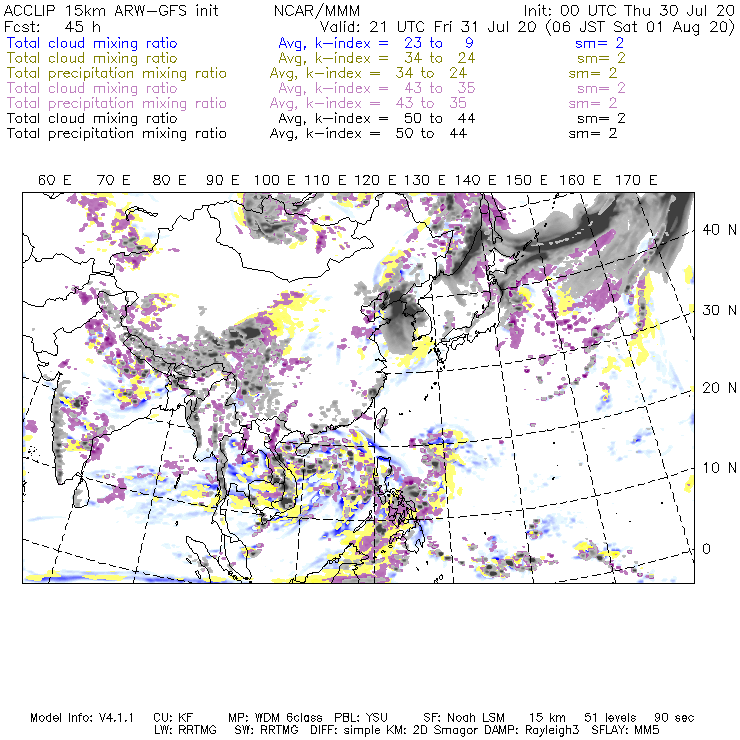 ACCLIP 15km ARW-GFS init NCAR/MMM Init: 00 UTC Thu 30 Jul 20
Fcst: 45 h Valid: 21 UTC Fri 31 Jul 20 (06 JST Sat 01 Aug 20)
Total cloud mixing ratio Avg, k-index = 23 to 9 sm= 2
Total cloud mixing ratio Avg, k-index = 34 to 24 sm= 2
Total precipitation mixing ratio Avg, k-index = 34 to 24 sm= 2
Total cloud mixing ratio Avg, k-index = 43 to 35 sm= 2
Total precipitation mixing ratio Avg, k-index = 43 to 35 sm= 2
Total cloud mixing ratio Avg, k-index = 50 to 44 sm= 2
Total precipitation mixing ratio Avg, k-index = 50 to 44 sm= 2

60 E 70 E 80 E 90 E 100 E 110 E 120 E 130 E 140 E 150 E 160 E 170 E

40 N
30 N
20 N
10 N
0

Model Info: V4.1.1 CU: KF MP: WDM 6class PBL: YSU SF: Noah LSM 15 km 51 levels 90 sec
LW: RRTMG SW: RRTMG DIFF: simple KM: 2D Smagor DAMP: Rayleigh3 SFLAY: MM5